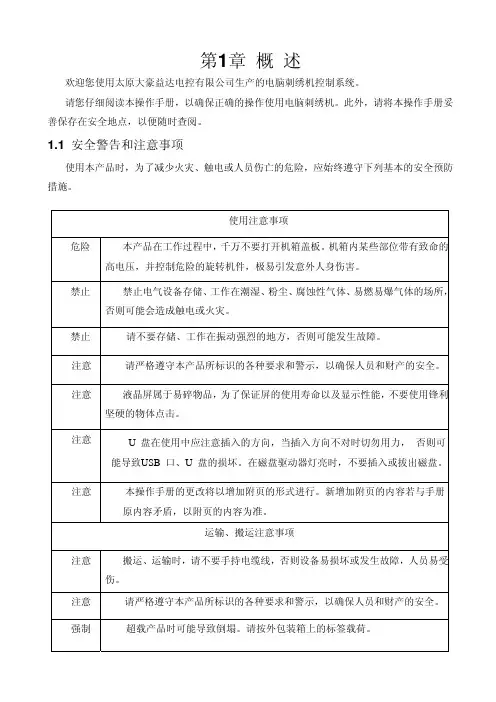 第1章 概 述

欢迎您使用太原大豪益达电控有限公司生产的电脑刺绣机控制系统。

请您仔细阅读本操作手册，以确保正确的操作使用电脑刺绣机。此外，请将本操作手册妥善保存在安全地点，以便随时查阅。

1.1 安全警告和注意事项

使用本产品时，为了减少火灾、触电或人员伤亡的危险，应始终遵守下列基本的安全预防措施。

| 使用注意事项 | |
|---|---|
| 危险 | 本产品在工作过程中，千万不要打开机箱盖板。机箱内某些部位带有致命的高电压，并控制危险的旋转机件，极易引发意外人身伤害。 |
| 禁止 | 禁止电气设备存储、工作在潮湿、粉尘、腐蚀性气体、易燃易爆气体的场所，否则可能会造成触电或火灾。 |
| 禁止 | 请不要存储、工作在振动强烈的地方，否则可能发生故障。 |
| 注意 | 请严格遵守本产品所标识的各种要求和警示，以确保人员和财产的安全。 |
| 注意 | 液晶屏属于易碎物品，为了保证屏的使用寿命以及显示性能，不要使用锋利坚硬的物体点击。 |
| 注意 | U 盘在使用中应注意插入的方向，当插入方向不对时切勿用力， 否则可能导致USB 口、U 盘的损坏。在磁盘驱动器灯亮时，不要插入或拔出磁盘。 |
| 注意 | 本操作手册的更改将以增加附页的形式进行。新增加附页的内容若与手册原内容矛盾，以附页的内容为准。 |
| 运输、搬运注意事项 | |
| 注意 | 搬运、运输时，请不要手持电缆线，否则设备易损坏或发生故障，人员易受伤。 |
| 注意 | 请严格遵守本产品所标识的各种要求和警示，以确保人员和财产的安全。 |
| 强制 | 超载产品时可能导致倒塌。请按外包装箱上的标签载荷。 |